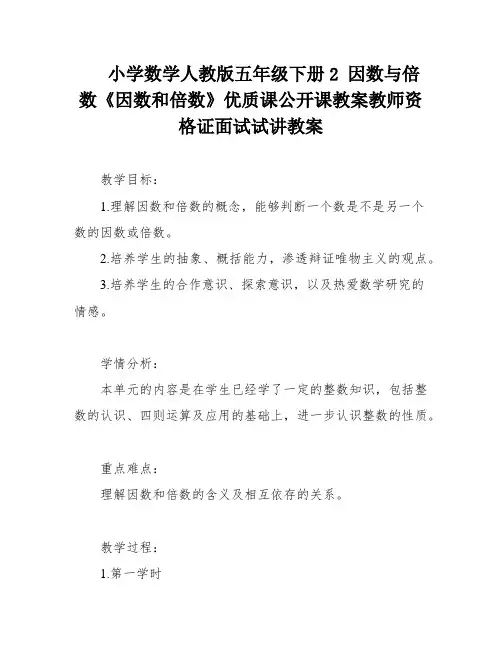 小学数学人教版五年级下册 2 因数与倍数《因数和倍数》优质课公开课教案教师资格证面试试讲教案

教学目标：

1.理解因数和倍数的概念，能够判断一个数是不是另一个数的因数或倍数。

2.培养学生的抽象、概括能力，渗透辩证唯物主义的观点。

3.培养学生的合作意识、探索意识，以及热爱数学研究的情感。

学情分析：

本单元的内容是在学生已经学了一定的整数知识，包括整数的认识、四则运算及应用的基础上，进一步认识整数的性质。

重点难点：

理解因数和倍数的含义及相互依存的关系。

教学过程：

1.第一学时